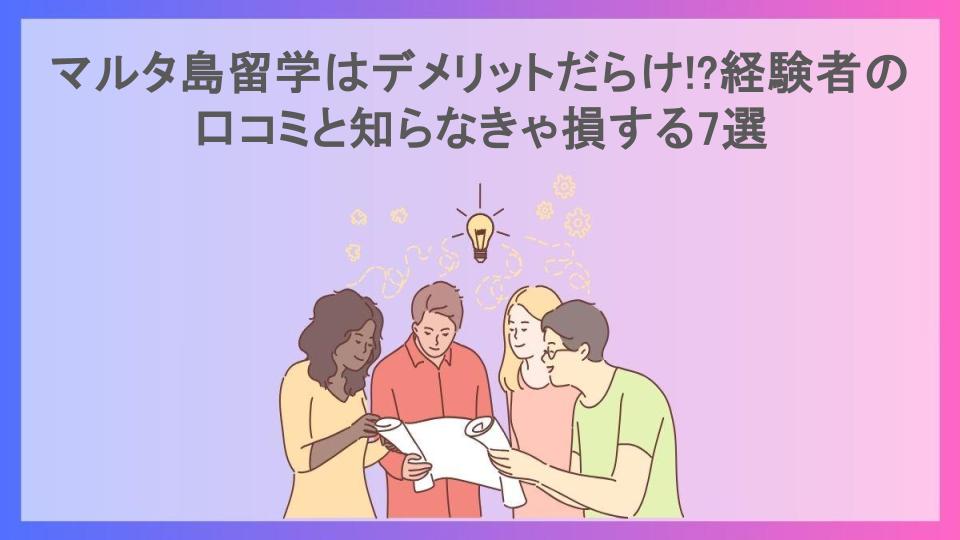 マルタ島留学はデメリットだらけ!?経験者の口コミと知らなきゃ損する7選